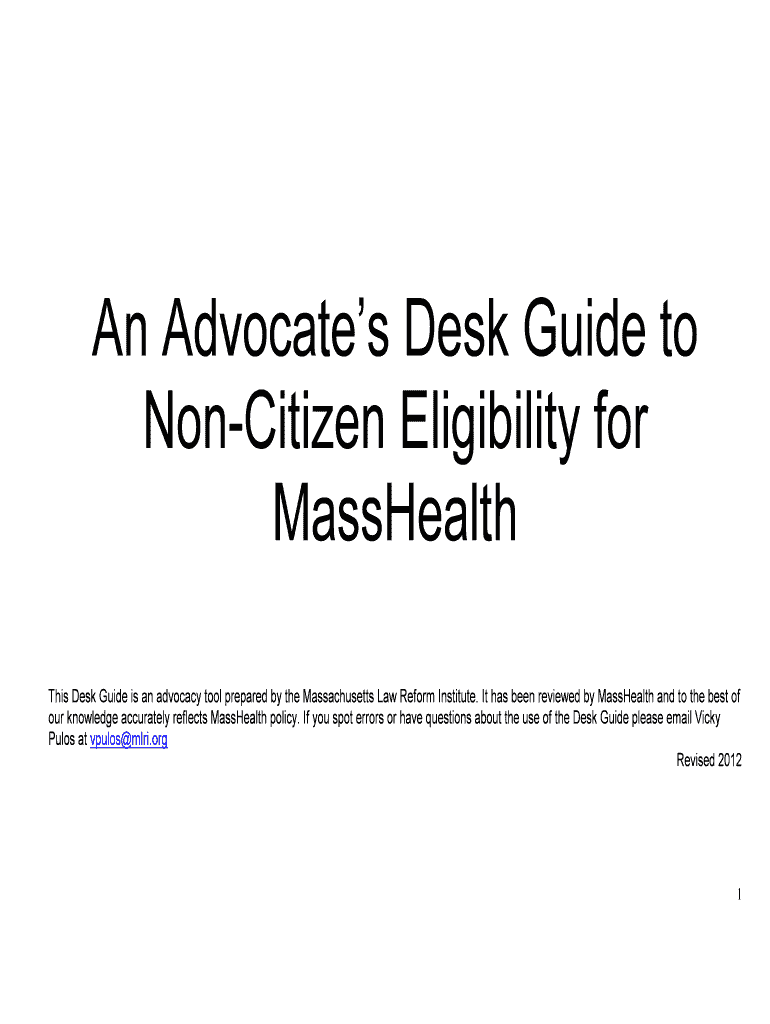 An Advocate's Desk Guide to Non-Citizen Eligibility for MassHealth

This Desk Guide is an advocacy tool prepared by the Massachusetts Law Reform Institute. It has been reviewed by MassHealth and to the best of our knowledge accurately reflects MassHealth policy. If you spot errors or have questions about the use of the Desk Guide please email Vicky Pulos at vpulos@mlri.org

Revised 2012

1